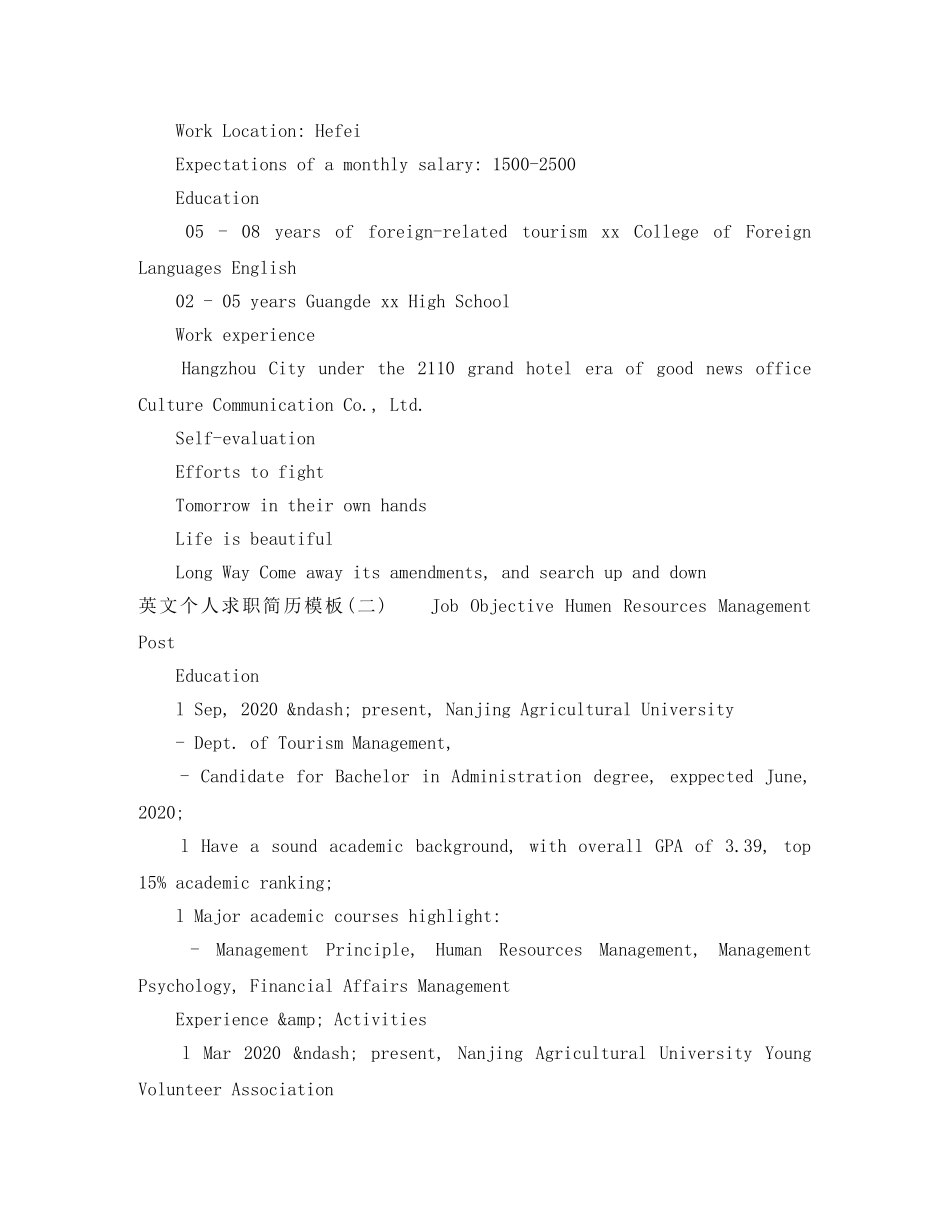 Work Location: Hefei

Expectations of a monthly salary: 1500-2500

Education

05 - 08 years of foreign-related tourism xx College of Foreign Languages English

02 - 05 years Guangde xx High School

Work experience

Hangzhou City under the 2110 grand hotel era of good news office Culture Communication Co., Ltd.

Self-evaluation

Efforts to fight

Tomorrow in their own hands

Life is beautiful

Long Way Come away its amendments, and search up and down

英文个人求职简历模板(二) Job Objective Humen Resources Management Post

Education

l Sep, 2020 &ndash; present, Nanjing Agricultural University

- Dept. of Tourism Management,

- Candidate for Bachelor in Administration degree, exppected June, 2020;

l Have a sound academic background, with overall GPA of 3.39, top 15% academic ranking;

l Major academic courses highlight:

- Management Principle, Human Resources Management, Management Psychology, Financial Affairs Management

Experience &amp; Activities

l Mar 2020 &ndash; present, Nanjing Agricultural University Young Volunteer Association